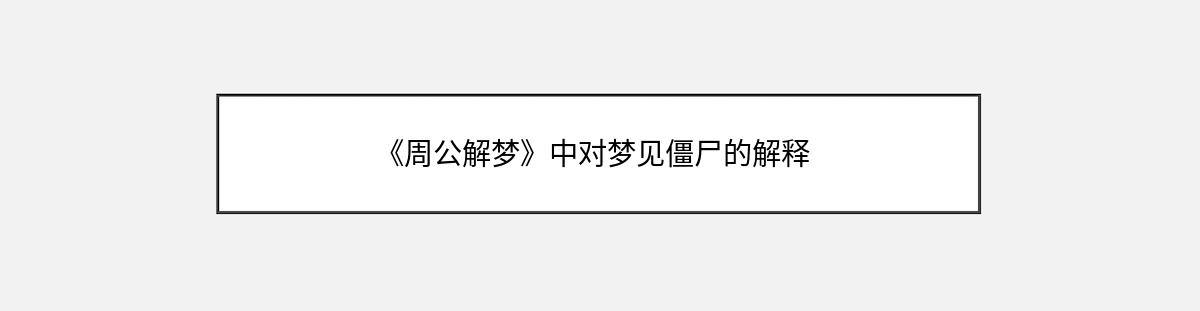 《周公解梦》中对梦见僵尸的解释